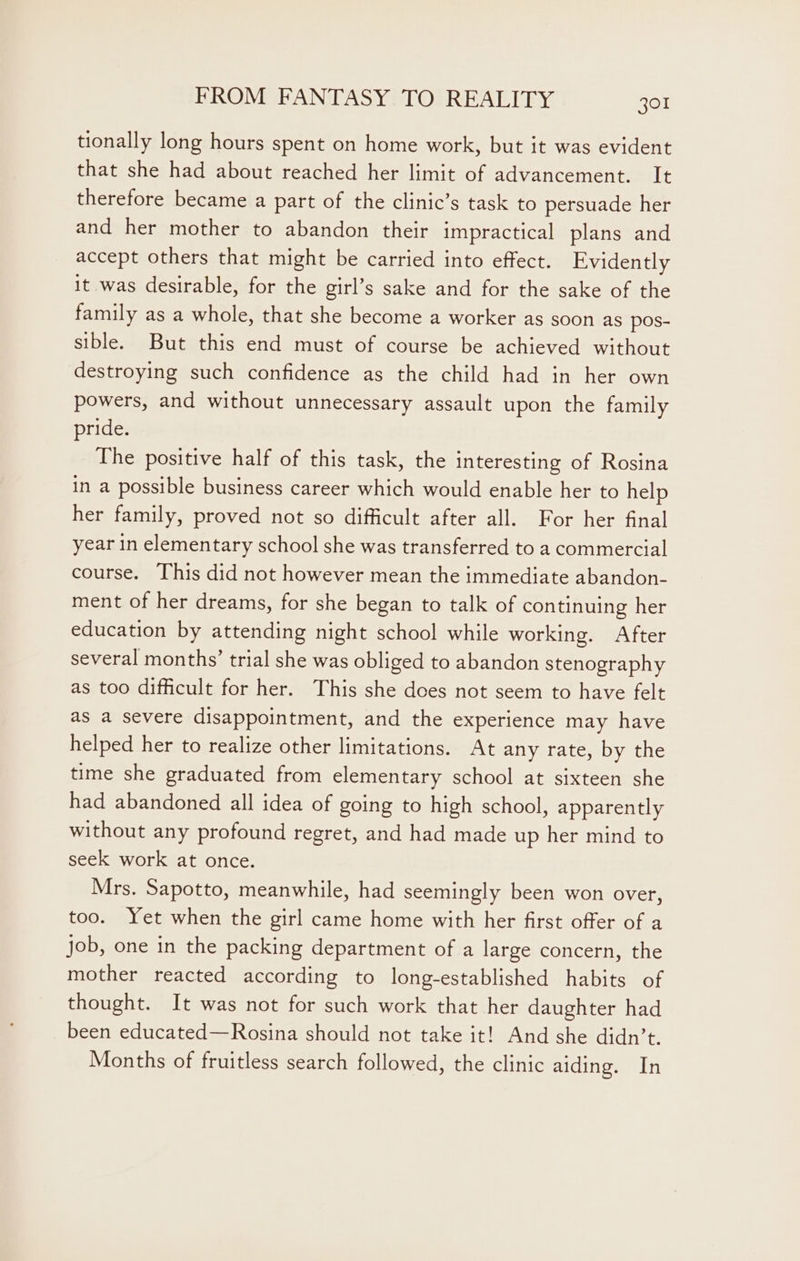 FROM FANTASY TO REALITY 301

tionally long hours spent on home work, but it was evident that she had about reached her limit of advancement. It therefore became a part of the clinic's task to persuade her and her mother to abandon their impractical plans and accept others that might be carried into effect. Evidently it was desirable, for the girl's sake and for the sake of the family as a whole, that she become a worker as soon as possible. But this end must of course be achieved without destroying such confidence as the child had in her own powers, and without unnecessary assault upon the family pride.

The positive half of this task, the interesting of Rosina in a possible business career which would enable her to help her family, proved not so difficult after all. For her final year in elementary school she was transferred to a commercial course. This did not however mean the immediate abandonment of her dreams, for she began to talk of continuing her education by attending night school while working. After several months' trial she was obliged to abandon stenography as too difficult for her. This she does not seem to have felt as a severe disappointment, and the experience may have helped her to realize other limitations. At any rate, by the time she graduated from elementary school at sixteen she had abandoned all idea of going to high school, apparently without any profound regret, and had made up her mind to seek work at once.

Mrs. Sapotto, meanwhile, had seemingly been won over, too. Yet when the girl came home with her first offer of a job, one in the packing department of a large concern, the mother reacted according to long-established habits of thought. It was not for such work that her daughter had been educated—Rosina should not take it! And she didn't. Months of fruitless search followed, the clinic aiding. In